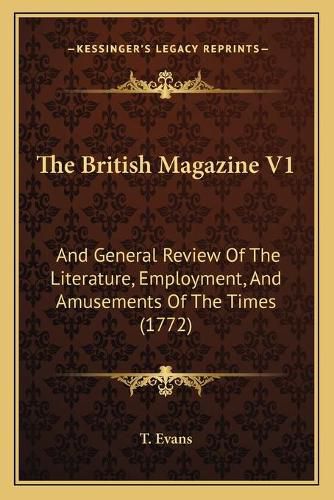 —KESSINGER'S LEGACY REPRINTS—

The British Magazine V1

And General Review Of The Literature, Employment, And Amusements Of The Times (1772)

T. Evans